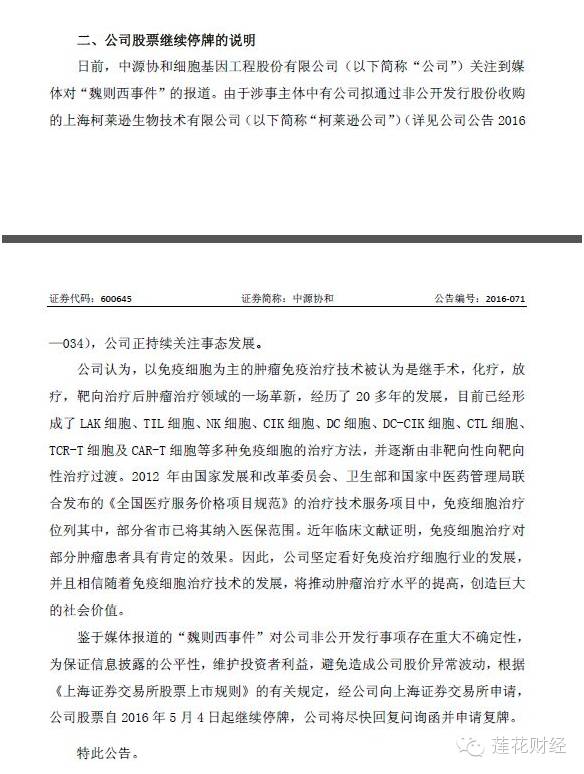 二、公司股票继续停牌的说明

日前，中源协和细胞基因工程股份有限公司（以下简称“公司”）关注到媒体对“魏则西事件”的报道。由于涉事主体中有公司拟通过非公开发行股份收购的上海柯莱逊生物技术有限公司（以下简称“柯莱逊公司”）（详见公司公告 2016

证券代码：600645　　证券简称：中源协和　　公告编号：2016-071

—034），公司正持续关注事态发展。

公司认为，以免疫细胞为主的肿瘤免疫治疗技术被认为是继手术，化疗，放疗，靶向治疗后肿瘤治疗领域的一场革新，经历了 20 多年的发展，目前已经形成了 LAK 细胞、TIL 细胞、NK 细胞、CIK 细胞、DC 细胞、DC-CIK 细胞、CTL 细胞、TCR-T 细胞及 CAR-T 细胞等多种免疫细胞的治疗方法，并逐渐由非靶向性向靶向性治疗过渡。2012 年由国家发展和改革委员会、卫生部和国家中医药管理局联合发布的《全国医疗服务价格项目规范》的治疗技术服务项目中，免疫细胞治疗位列其中，部分省市已将其纳入医保范围。近年临床文献证明，免疫细胞治疗对部分肿瘤患者具有肯定的效果。因此，公司坚定看好免疫治疗细胞行业的发展，并且相信随着免疫细胞治疗技术的发展，将推动肿瘤治疗水平的提高，创造巨大的社会价值。

鉴于媒体报道的“魏则西事件”对公司非公开发行事项存在重大不确定性，为保证信息披露的公平性，维护投资者利益，避免造成公司股价异常波动，根据《上海证券交易所股票上市规则》的有关规定，经公司向上海证券交易所申请，公司股票自 2016 年 5 月 4 日起继续停牌，公司将尽快回复问询函并申请复牌。

特此公告。

莲花财经